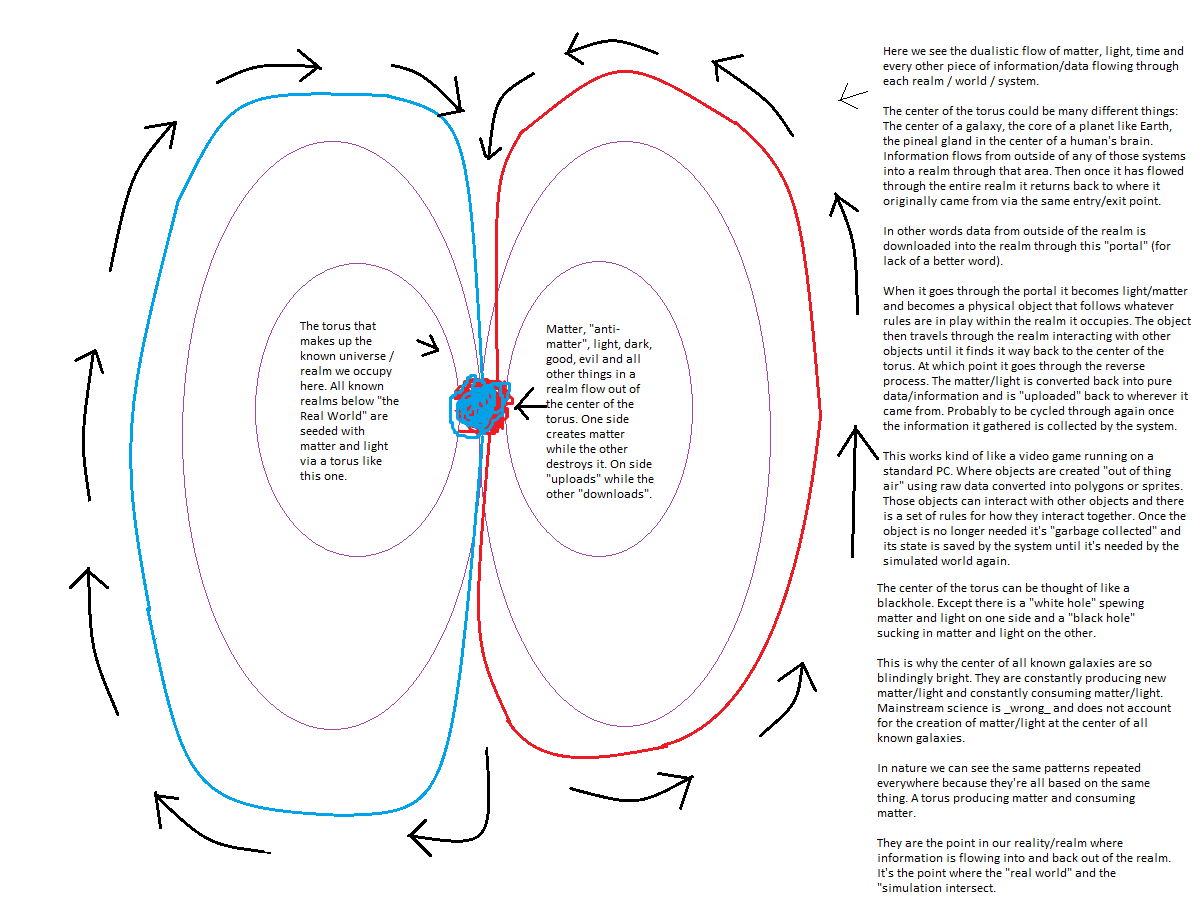 The torus that makes up the known universe / realm we occupy here. All known realms below "the Real World" are seeded with matter and light via a torus like this one.

Matter, "anti-matter", light, dark, good, evil and all other things in a realm flow out of the center of the torus. One side creates matter while the other destroys it. On side "uploads" while the other "downloads".

Here we see the dualistic flow of matter, light, time and every other piece of information/data flowing through each realm / world / system.

The center of the torus could be many different things: The center of a galaxy, the core of a planet like Earth, the pineal gland in the center of a human's brain. Information flows from outside of any of those systems into a realm through that area. Then once it has flowed through the entire realm it returns back to where it originally came from via the same entry/exit point.

In other words data from outside of the realm is downloaded into the realm through this "portal" (for lack of a better word).

When it goes through the portal it becomes light/matter and becomes a physical object that follows whatever rules are in play within the realm it occupies. The object then travels through the realm interacting with other objects until it finds it way back to the center of the torus. At which point it goes through the reverse process. The matter/light is converted back into pure data/information and is "uploaded" back to wherever it came from. Probably to be cycled through again once the information it gathered is collected by the system.

This works kind of like a video game running on a standard PC. Where objects are created "out of thing air" using raw data converted into polygons or sprites. Those objects can interact with other objects and there is a set of rules for how they interact together. Once the object is no longer needed it's "garbage collected" and its state is saved by the system until it's needed by the simulated world again.

The center of the torus can be thought of like a blackhole. Except there is a "white hole" spewing matter and light on one side and a "black hole" sucking in matter and light on the other.

This is why the center of all known galaxies are so blindingly bright. They are constantly producing new matter/light and constantly consuming matter/light. Mainstream science is _wrong_ and does not account for the creation of matter/light at the center of all known galaxies.

In nature we can see the same patterns repeated everywhere because they're all based on the same thing. A torus producing matter and consuming matter.

They are the point in our reality/realm where information is flowing into and back out of the realm. It's the point where the "real world" and the "simulation intersect.